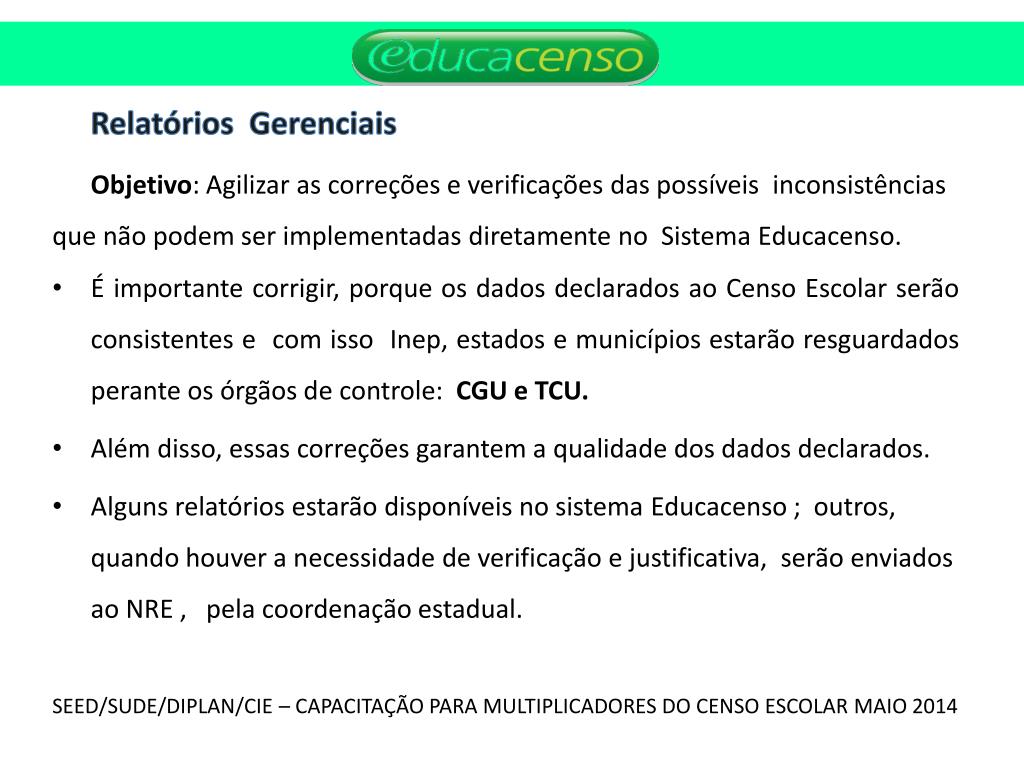 educacenso

Relatórios Gerenciais

Objetivo: Agilizar as correções e verificações das possíveis inconsistências que não podem ser implementadas diretamente no Sistema Educacenso.

• É importante corrigir, porque os dados declarados ao Censo Escolar serão consistentes e com isso Inep, estados e municípios estarão resguardados perante os órgãos de controle: CGU e TCU.

• Além disso, essas correções garantem a qualidade dos dados declarados.

• Alguns relatórios estarão disponíveis no sistema Educacenso ; outros, quando houver a necessidade de verificação e justificativa, serão enviados ao NRE , pela coordenação estadual.

SEED/SUDE/DIPLAN/CIE – CAPACITAÇÃO PARA MULTIPLICADORES DO CENSO ESCOLAR MAIO 2014